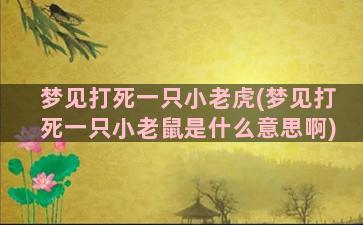 梦见打死一只小老虎(梦见打死一只小老鼠是什么意思啊)